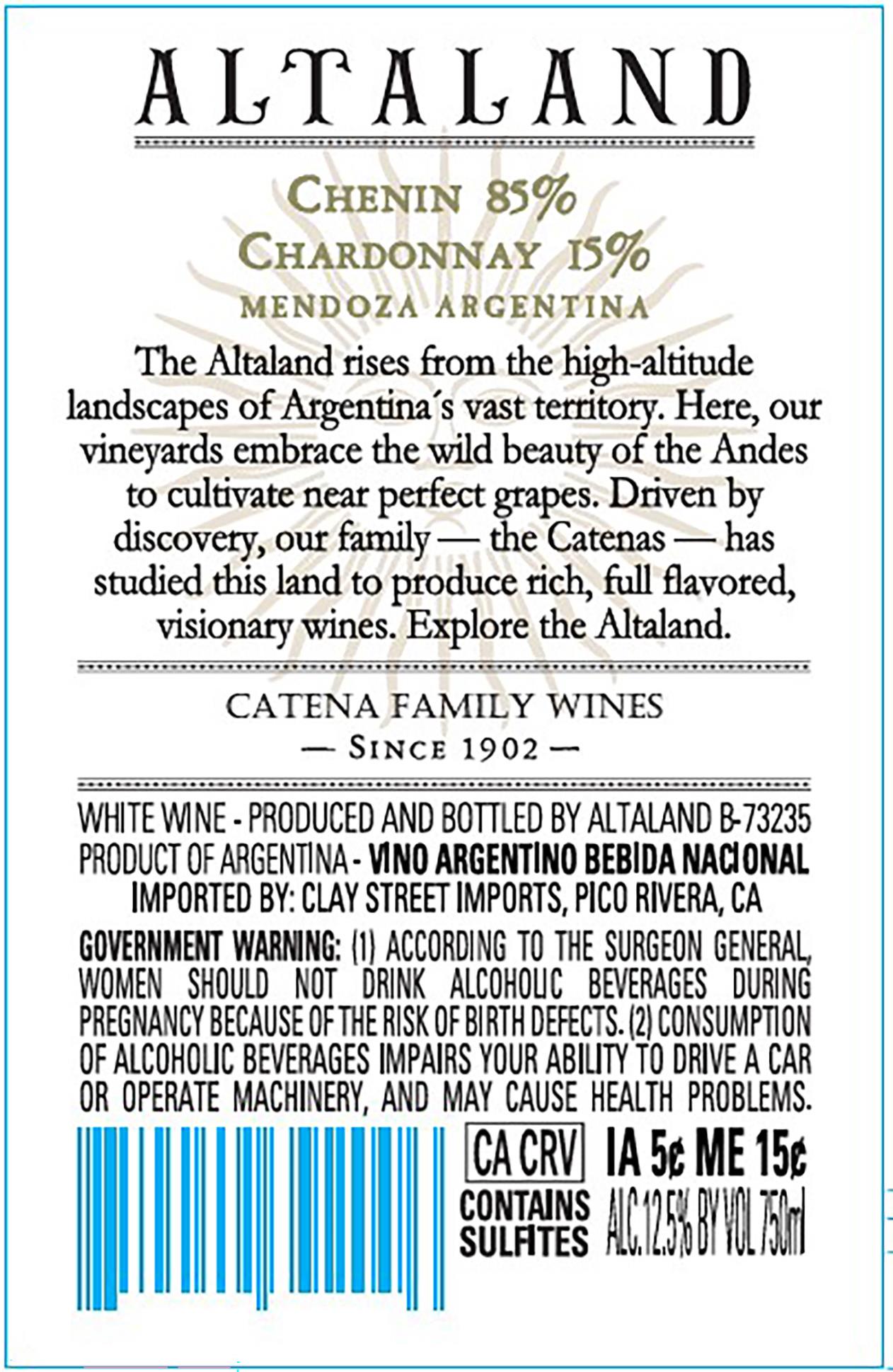 ALTALAND

CHENIN 85%
CHARDONNAY 15%
MENDOZA ARGENTINA

The Altaland rises from the high-altitude landscapes of Argentina´s vast territory. Here, our vineyards embrace the wild beauty of the Andes to cultivate near perfect grapes. Driven by discovery, our family — the Catenas — has studied this land to produce rich, full flavored, visionary wines. Explore the Altaland.

CATENA FAMILY WINES
— SINCE 1902 —

WHITE WINE - PRODUCED AND BOTTLED BY ALTALAND B-73235
PRODUCT OF ARGENTINA - VINO ARGENTINO BEBIDA NACIONAL
IMPORTED BY: CLAY STREET IMPORTS, PICO RIVERA, CA

GOVERNMENT WARNING: (1) ACCORDING TO THE SURGEON GENERAL, WOMEN SHOULD NOT DRINK ALCOHOLIC BEVERAGES DURING PREGNANCY BECAUSE OF THE RISK OF BIRTH DEFECTS. (2) CONSUMPTION OF ALCOHOLIC BEVERAGES IMPAIRS YOUR ABILITY TO DRIVE A CAR OR OPERATE MACHINERY, AND MAY CAUSE HEALTH PROBLEMS.

CA CRV IA 5¢ ME 15¢
CONTAINS SULFITES ALC.12.5% BY VOL 750ml